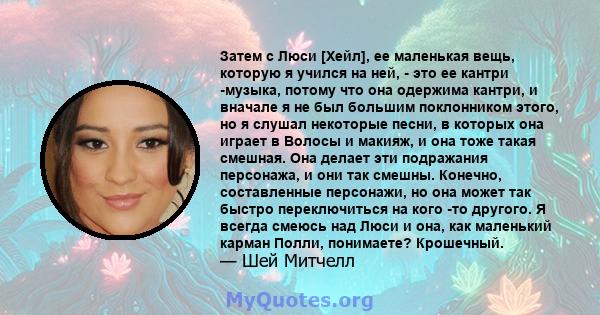 Затем с Люси [Хейл], ее маленькая вещь, которую я учился на ней, - это ее кантри -музыка, потому что она одержима кантри, и вначале я не был большим поклонником этого, но я слушал некоторые песни, в которых она играет в Волосы и макияж, и она тоже такая смешная. Она делает эти подражания персонажа, и они так смешны. Конечно, составленные персонажи, но она может так быстро переключиться на кого -то другого. Я всегда смеюсь над Люси и она, как маленький карман Полли, понимаете? Крошечный.
— Шей Митчелл

MyQuotes.org